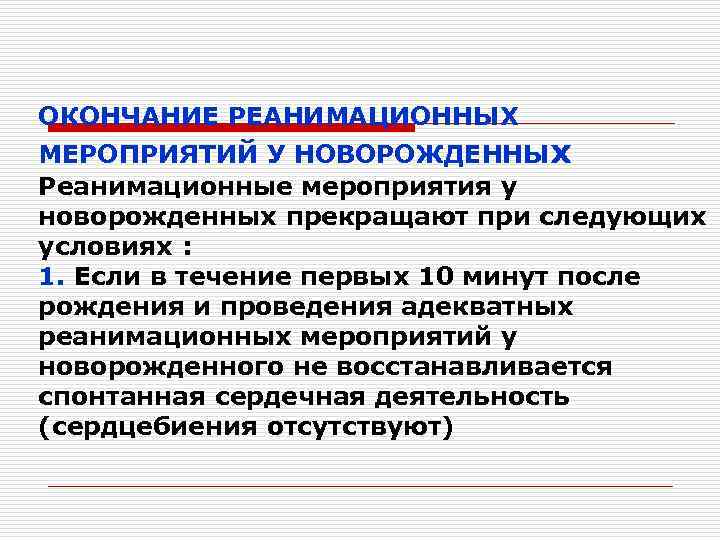 ОКОНЧАНИЕ РЕАНИМАЦИОННЫХ МЕРОПРИЯТИЙ У НОВОРОЖДЕННЫХ

Реанимационные мероприятия у новорожденных прекращают при следующих условиях :

1. Если в течение первых 10 минут после рождения и проведения адекватных реанимационных мероприятий у новорожденного не восстанавливается спонтанная сердечная деятельность (сердцебиения отсутствуют)